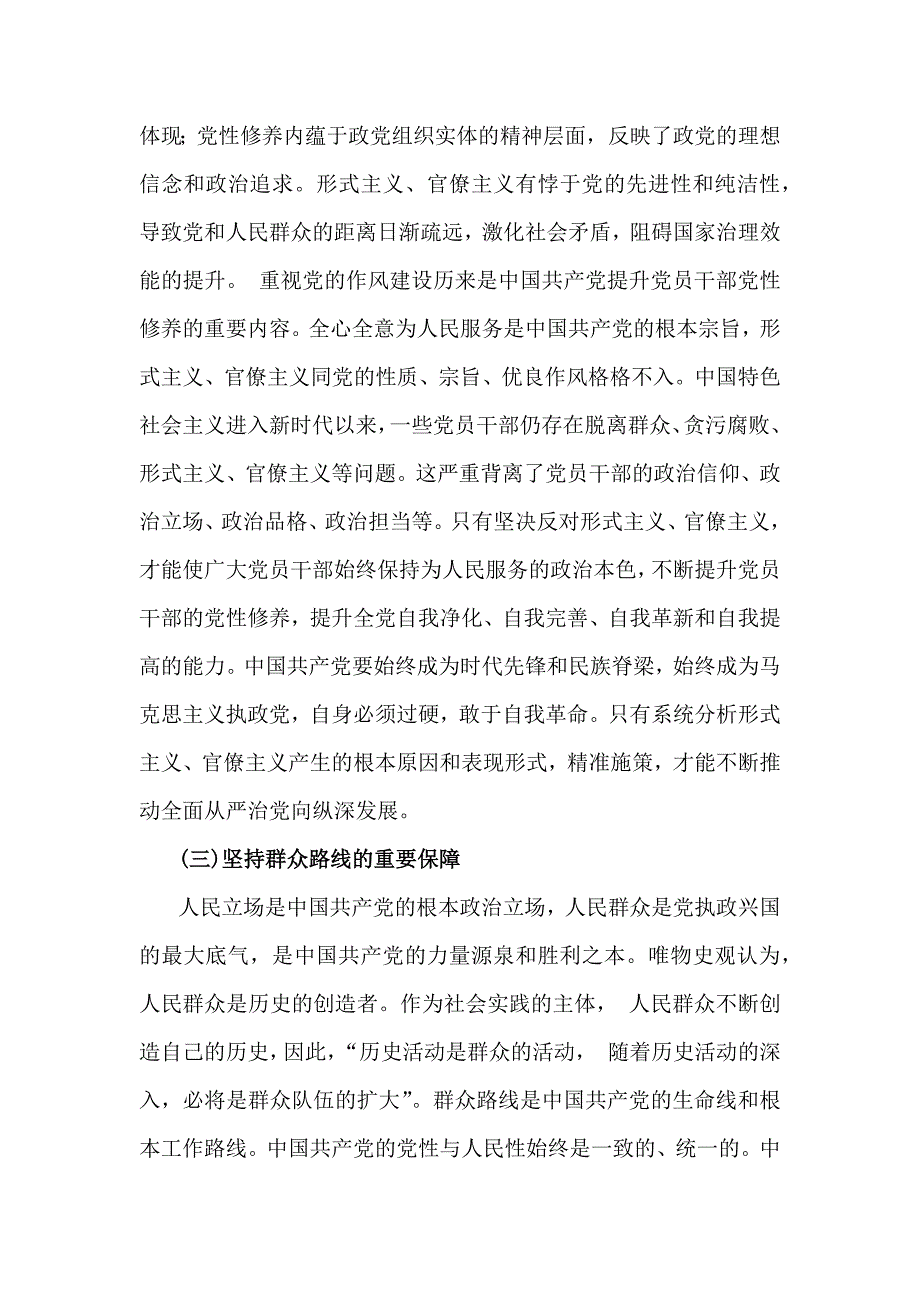 体现;党性修养内蕴于政党组织实体的精神层面，反映了政党的理想信念和政治追求。形式主义、官僚主义有悖于党的先进性和纯洁性，导致党和人民群众的距离日渐疏远，激化社会矛盾，阻碍国家治理效能的提升。 重视党的作风建设历来是中国共产党提升党员干部党性修养的重要内容。全心全意为人民服务是中国共产党的根本宗旨，形式主义、官僚主义同党的性质、宗旨、优良作风格格不入。中国特色社会主义进入新时代以来，一些党员干部仍存在脱离群众、贪污腐败、形式主义、官僚主义等问题。这严重背离了党员干部的政治信仰、政治立场、政治品格、政治担当等。只有坚决反对形式主义、官僚主义，才能使广大党员干部始终保持为人民服务的政治本色，不断提升党员干部的党性修养，提升全党自我净化、自我完善、自我革新和自我提高的能力。中国共产党要始终成为时代先锋和民族脊梁，始终成为马克思主义执政党，自身必须过硬，敢于自我革命。只有系统分析形式主义、官僚主义产生的根本原因和表现形式，精准施策，才能不断推动全面从严治党向纵深发展。

(三)坚持群众路线的重要保障

人民立场是中国共产党的根本政治立场，人民群众是党执政兴国的最大底气，是中国共产党的力量源泉和胜利之本。唯物史观认为，人民群众是历史的创造者。作为社会实践的主体， 人民群众不断创造自己的历史，因此，“历史活动是群众的活动， 随着历史活动的深入，必将是群众队伍的扩大”。群众路线是中国共产党的生命线和根本工作路线。中国共产党的党性与人民性始终是一致的、统一的。中